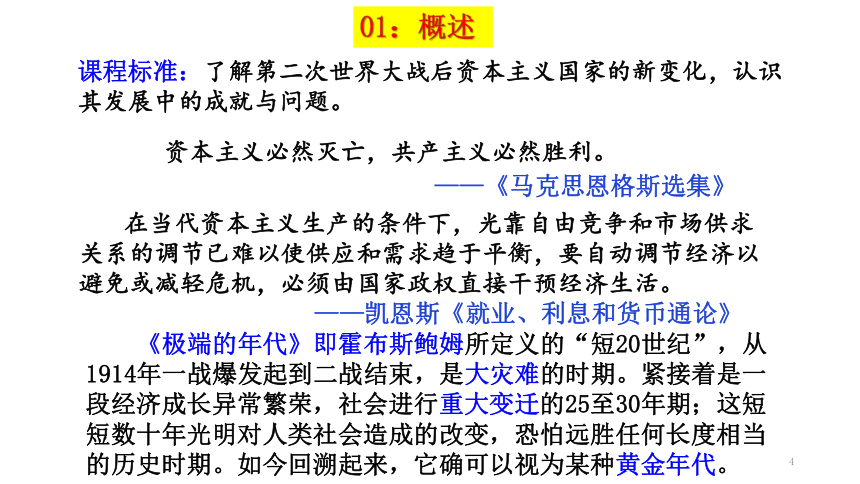 01：概述

课程标准：了解第二次世界大战后资本主义国家的新变化，认识其发展中的成就与问题。

资本主义必然灭亡，共产主义必然胜利。
——《马克思恩格斯选集》

在当代资本主义生产的条件下，光靠自由竞争和市场供求关系的调节已难以使供应和需求趋于平衡，要自动调节经济以避免或减轻危机，必须由国家政权直接干预经济生活。
——凯恩斯《就业、利息和货币通论》

《极端的年代》即霍布斯鲍姆所定义的“短20世纪”，从1914年一战爆发起到二战结束，是大灾难的时期。紧接着是一段经济成长异常繁荣，社会进行重大变迁的25至30年期；这短短数十年光明对人类社会造成的改变，恐怕远胜任何长度相当的历史时期。如今回溯起来，它确可以视为某种黄金年代。

4